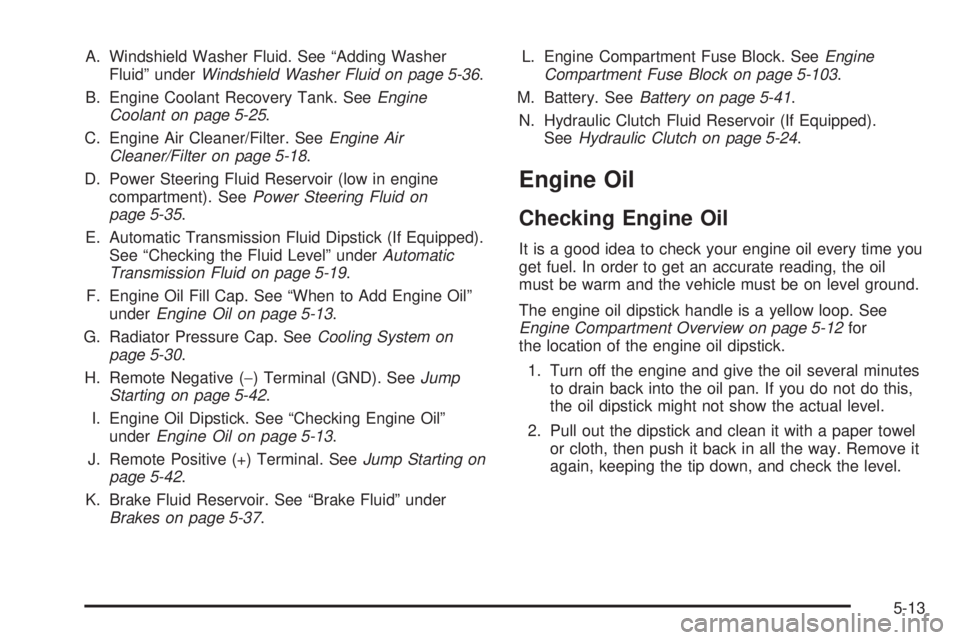 A. Windshield Washer Fluid. See “Adding Washer Fluid” under Windshield Washer Fluid on page 5-36.

B. Engine Coolant Recovery Tank. See Engine Coolant on page 5-25.

C. Engine Air Cleaner/Filter. See Engine Air Cleaner/Filter on page 5-18.

D. Power Steering Fluid Reservoir (low in engine compartment). See Power Steering Fluid on page 5-35.

E. Automatic Transmission Fluid Dipstick (If Equipped). See “Checking the Fluid Level” under Automatic Transmission Fluid on page 5-19.

F. Engine Oil Fill Cap. See “When to Add Engine Oil” under Engine Oil on page 5-13.

G. Radiator Pressure Cap. See Cooling System on page 5-30.

H. Remote Negative (−) Terminal (GND). See Jump Starting on page 5-42.

I. Engine Oil Dipstick. See “Checking Engine Oil” under Engine Oil on page 5-13.

J. Remote Positive (+) Terminal. See Jump Starting on page 5-42.

K. Brake Fluid Reservoir. See “Brake Fluid” under Brakes on page 5-37.

L. Engine Compartment Fuse Block. See Engine Compartment Fuse Block on page 5-103.

M. Battery. See Battery on page 5-41.

N. Hydraulic Clutch Fluid Reservoir (If Equipped). See Hydraulic Clutch on page 5-24.

Engine Oil

Checking Engine Oil

It is a good idea to check your engine oil every time you get fuel. In order to get an accurate reading, the oil must be warm and the vehicle must be on level ground.

The engine oil dipstick handle is a yellow loop. See Engine Compartment Overview on page 5-12 for the location of the engine oil dipstick.

1. Turn off the engine and give the oil several minutes to drain back into the oil pan. If you do not do this, the oil dipstick might not show the actual level.

2. Pull out the dipstick and clean it with a paper towel or cloth, then push it back in all the way. Remove it again, keeping the tip down, and check the level.

5-13

carmanualsonline.info